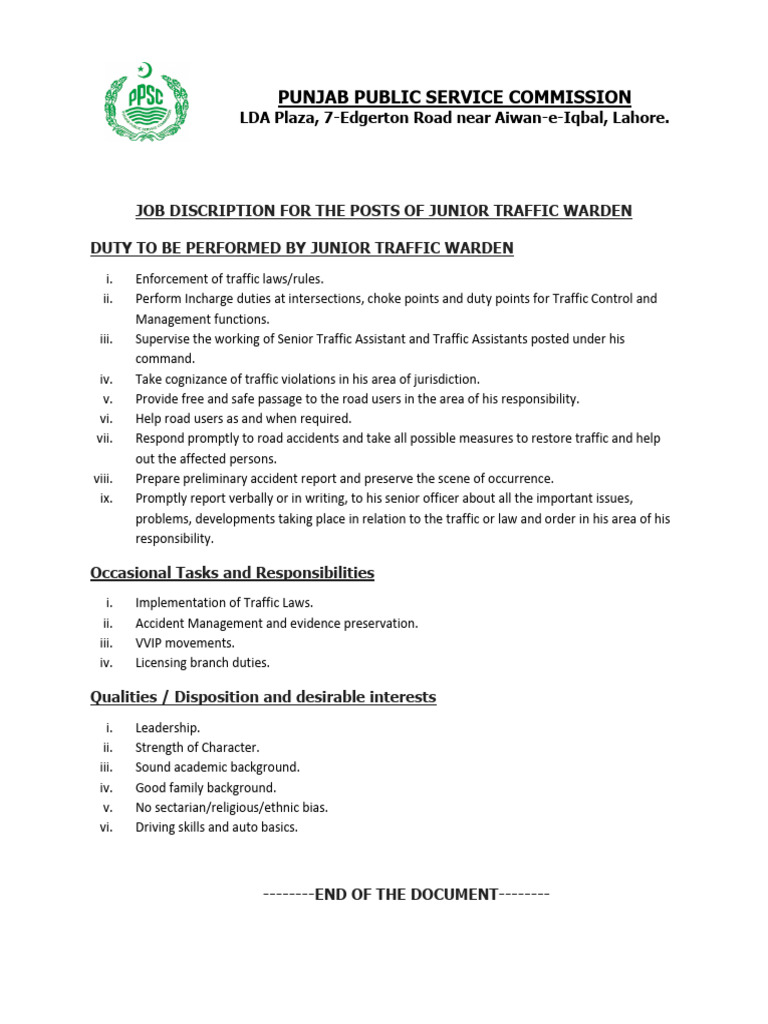 PPSC

PUNJAB PUBLIC SERVICE COMMISSION
LDA Plaza, 7-Edgerton Road near Aiwan-e-Iqbal, Lahore.

JOB DISCRIPTION FOR THE POSTS OF JUNIOR TRAFFIC WARDEN

DUTY TO BE PERFORMED BY JUNIOR TRAFFIC WARDEN

i. Enforcement of traffic laws/rules.
ii. Perform Incharge duties at intersections, choke points and duty points for Traffic Control and Management functions.
iii. Supervise the working of Senior Traffic Assistant and Traffic Assistants posted under his command.
iv. Take cognizance of traffic violations in his area of jurisdiction.
v. Provide free and safe passage to the road users in the area of his responsibility.
vi. Help road users as and when required.
vii. Respond promptly to road accidents and take all possible measures to restore traffic and help out the affected persons.
viii. Prepare preliminary accident report and preserve the scene of occurrence.
ix. Promptly report verbally or in writing, to his senior officer about all the important issues, problems, developments taking place in relation to the traffic or law and order in his area of his responsibility.

Occasional Tasks and Responsibilities

i. Implementation of Traffic Laws.
ii. Accident Management and evidence preservation.
iii. VVIP movements.
iv. Licensing branch duties.

Qualities / Disposition and desirable interests

i. Leadership.
ii. Strength of Character.
iii. Sound academic background.
iv. Good family background.
v. No sectarian/religious/ethnic bias.
vi. Driving skills and auto basics.

--------END OF THE DOCUMENT--------